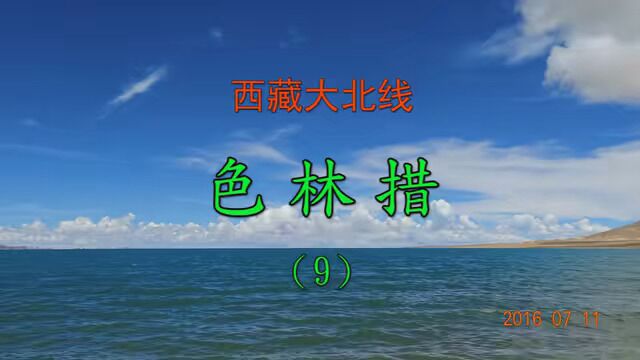 西藏大北线

色林措

（9）

2016 07 11